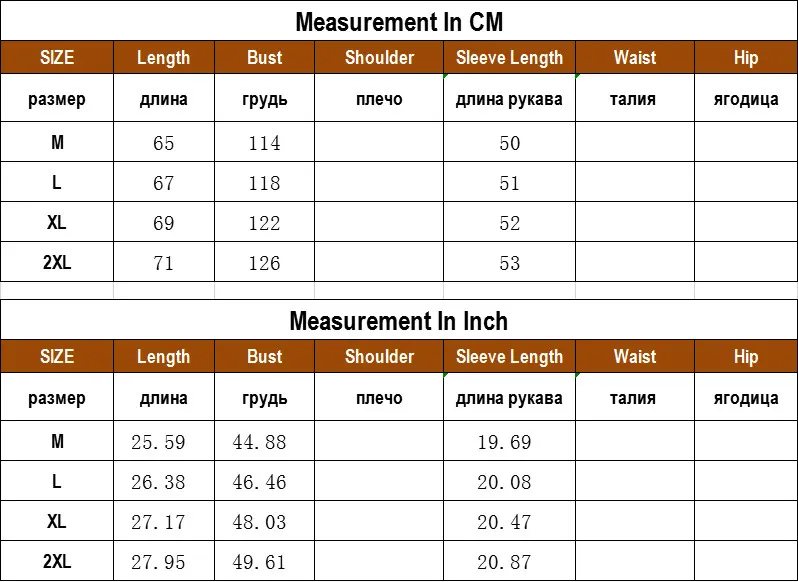 Measurement In CM

| SIZE | Length | Bust | Shoulder | Sleeve Length | Waist | Hip |
|---|---|---|---|---|---|---|
| размер | длина | грудь | плечо | длина рукава | талия | ягодица |
| M | 65 | 114 |  | 50 |  |  |
| L | 67 | 118 |  | 51 |  |  |
| XL | 69 | 122 |  | 52 |  |  |
| 2XL | 71 | 126 |  | 53 |  |  |

Measurement In Inch

| SIZE | Length | Bust | Shoulder | Sleeve Length | Waist | Hip |
|---|---|---|---|---|---|---|
| размер | длина | грудь | плечо | длина рукава | талия | ягодица |
| M | 25.59 | 44.88 |  | 19.69 |  |  |
| L | 26.38 | 46.46 |  | 20.08 |  |  |
| XL | 27.17 | 48.03 |  | 20.47 |  |  |
| 2XL | 27.95 | 49.61 |  | 20.87 |  |  |